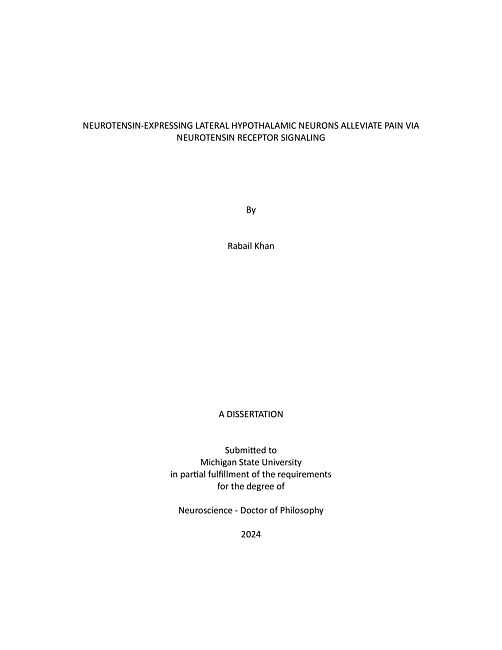 NEUROTENSIN-EXPRESSING LATERAL HYPOTHALAMIC NEURONS ALLEVIATE PAIN VIA NEUROTENSIN RECEPTOR SIGNALING

By

Rabail Khan

A DISSERTATION

Submitted to
Michigan State University
in partial fulfillment of the requirements
for the degree of

Neuroscience - Doctor of Philosophy

2024